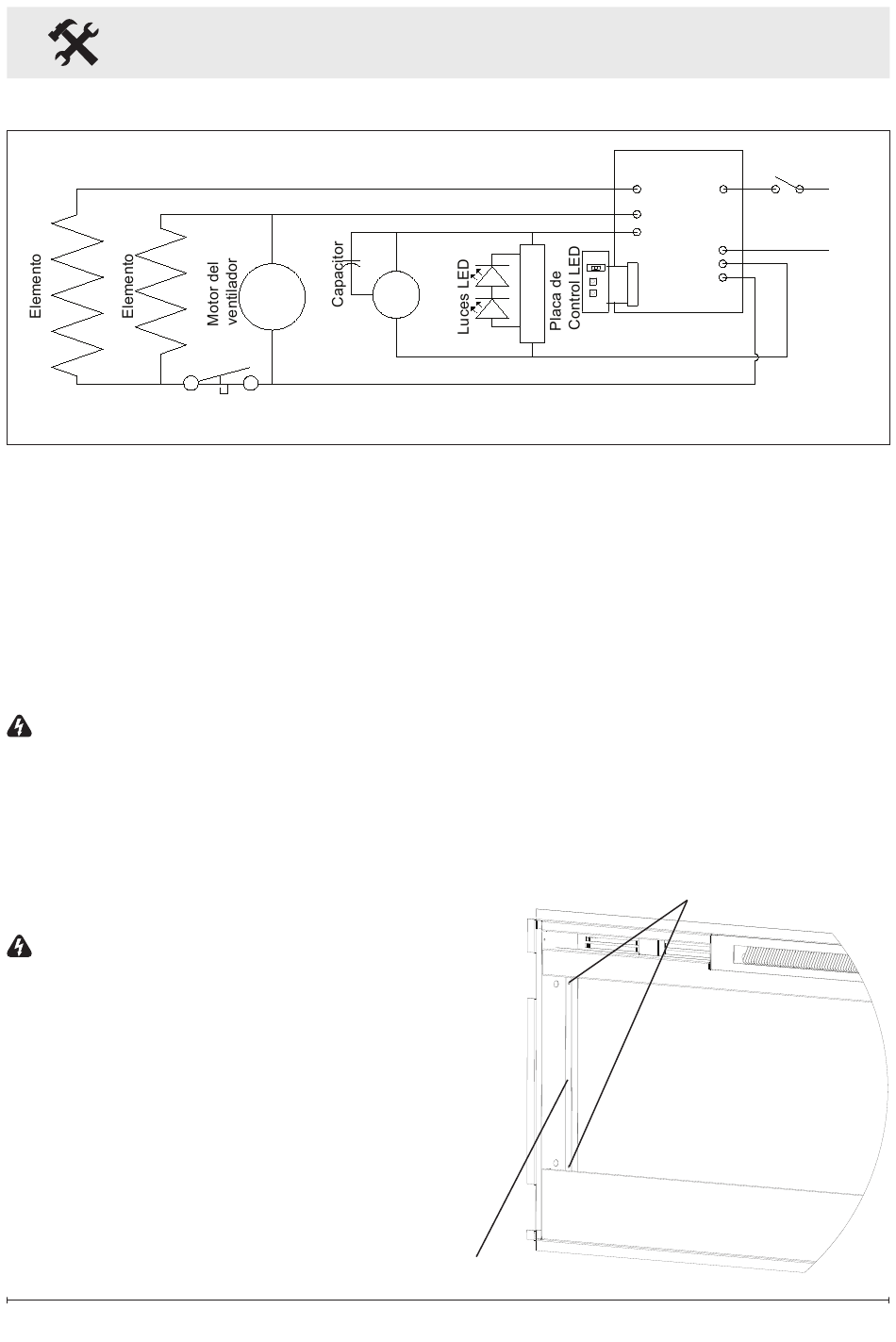 Elemento

Elemento

Motor del ventilador

Capacitor

Luces LED

Placa de Control LED